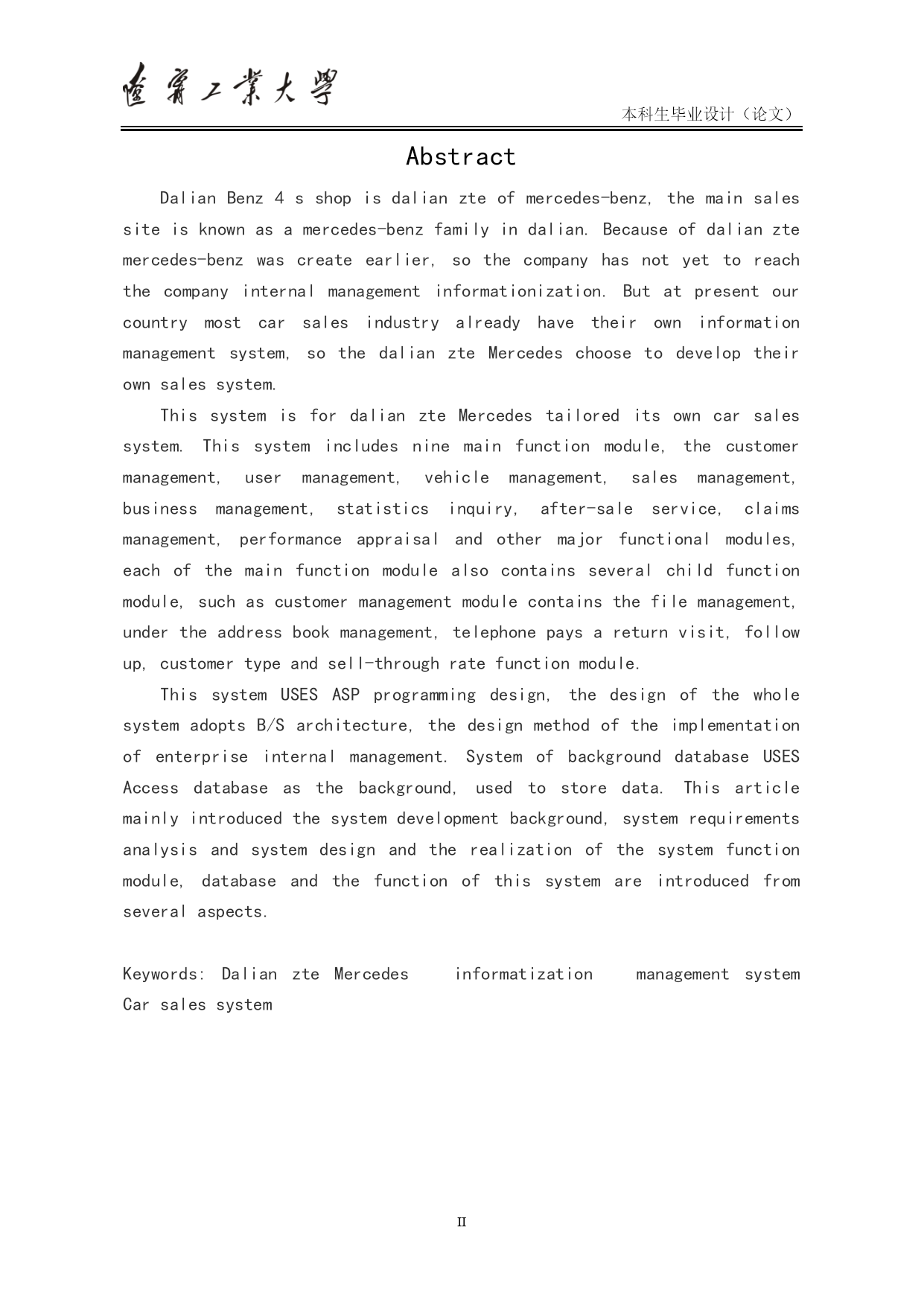 遼寧工業大學

本科生毕业设计（论文）

Abstract

Dalian Benz 4 s shop is dalian zte of mercedes-benz, the main sales site is known as a mercedes-benz family in dalian. Because of dalian zte mercedes-benz was create earlier, so the company has not yet to reach the company internal management informationization. But at present our country most car sales industry already have their own information management system, so the dalian zte Mercedes choose to develop their own sales system.

This system is for dalian zte Mercedes tailored its own car sales system. This system includes nine main function module, the customer management, user management, vehicle management, sales management, business management, statistics inquiry, after-sale service, claims management, performance appraisal and other major functional modules, each of the main function module also contains several child function module, such as customer management module contains the file management, under the address book management, telephone pays a return visit, follow up, customer type and sell-through rate function module.

This system USES ASP programming design, the design of the whole system adopts B/S architecture, the design method of the implementation of enterprise internal management. System of background database USES Access database as the background, used to store data. This article mainly introduced the system development background, system requirements analysis and system design and the realization of the system function module, database and the function of this system are introduced from several aspects.

Keywords: Dalian zte Mercedes informatization management system Car sales system

II